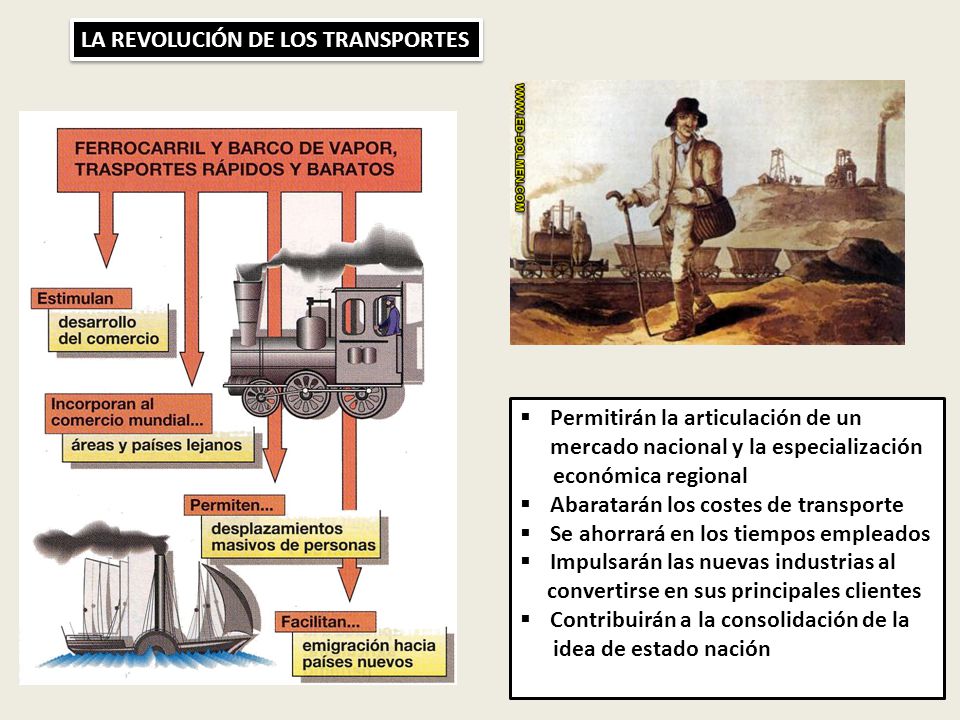 LA REVOLUCIÓN DE LOS TRANSPORTES

FERROCARRIL Y BARCO DE VAPOR, TRASPORTES RÁPIDOS Y BARATOS

Estimulan
desarrollo del comercio

Incorporan al comercio mundial...
áreas y países lejanos

Permiten...
desplazamientos masivos de personas

Facilitan...
emigración hacia países nuevos

WWW.ED-DOLMEN.COM

▪ Permitirán la articulación de un mercado nacional y la especialización económica regional
▪ Abaratarán los costes de transporte
▪ Se ahorrará en los tiempos empleados
▪ Impulsarán las nuevas industrias al convertirse en sus principales clientes
▪ Contribuirán a la consolidación de la idea de estado nación